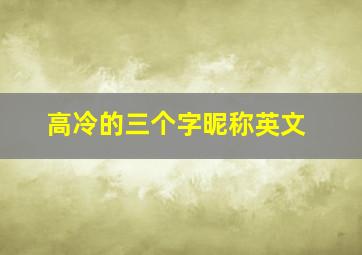 高冷的三个字昵称英文